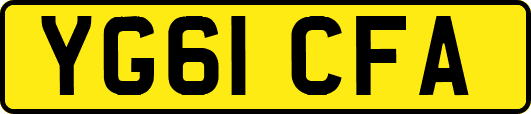 YG61 CFA